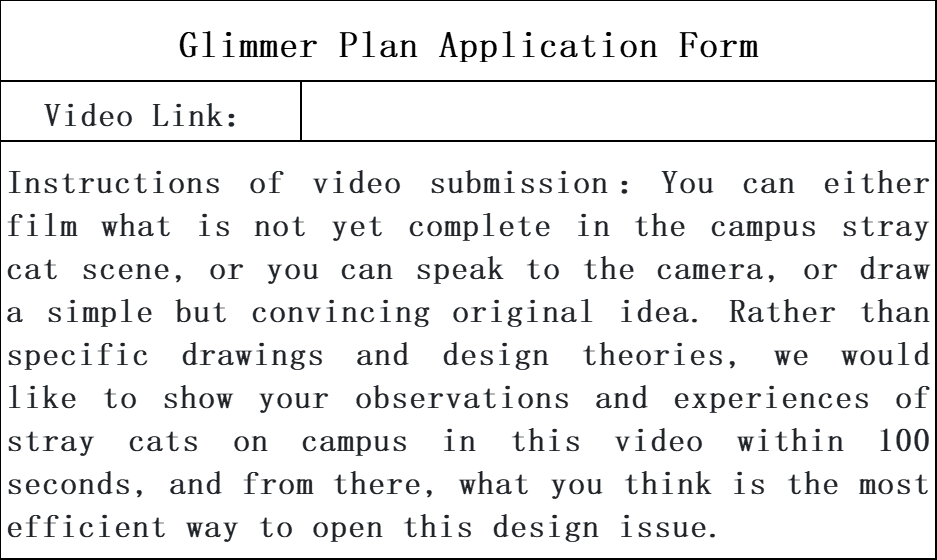 Glimmer Plan Application Form

Video Link:

Instructions of video submission: You can either film what is not yet complete in the campus stray cat scene, or you can speak to the camera, or draw a simple but convincing original idea. Rather than specific drawings and design theories, we would like to show your observations and experiences of stray cats on campus in this video within 100 seconds, and from there, what you think is the most efficient way to open this design issue.